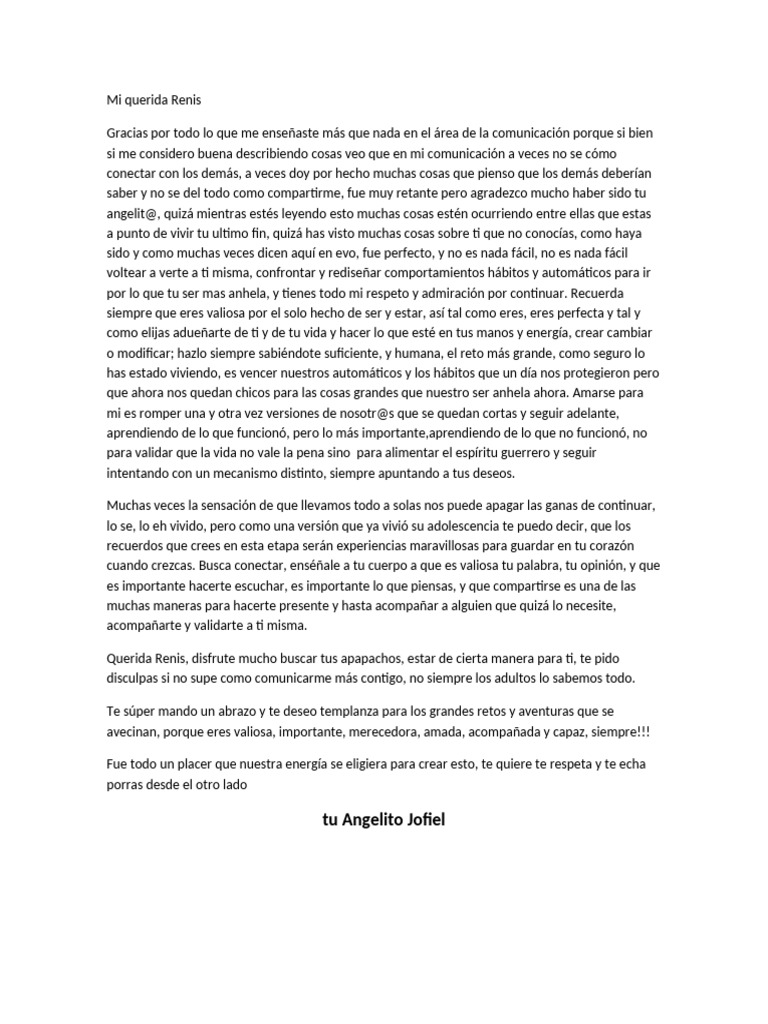 Mi querida Renis

Gracias por todo lo que me enseñaste más que nada en el área de la comunicación porque si bien si me considero buena describiendo cosas veo que en mi comunicación a veces no se cómo conectar con los demás, a veces doy por hecho muchas cosas que pienso que los demás deberían saber y no se del todo como compartirme, fue muy retante pero agradezco mucho haber sido tu angelit@, quizá mientras estés leyendo esto muchas cosas estén ocurriendo entre ellas que estas a punto de vivir tu ultimo fin, quizá has visto muchas cosas sobre ti que no conocías, como haya sido y como muchas veces dicen aquí en evo, fue perfecto, y no es nada fácil, no es nada fácil voltear a verte a ti misma, confrontar y rediseñar comportamientos hábitos y automáticos para ir por lo que tu ser mas anhela, y tienes todo mi respeto y admiración por continuar. Recuerda siempre que eres valiosa por el solo hecho de ser y estar, así tal como eres, eres perfecta y tal y como elijas adueñarte de ti y de tu vida y hacer lo que esté en tus manos y energía, crear cambiar o modificar; hazlo siempre sabiéndote suficiente, y humana, el reto más grande, como seguro lo has estado viviendo, es vencer nuestros automáticos y los hábitos que un día nos protegieron pero que ahora nos quedan chicos para las cosas grandes que nuestro ser anhela ahora. Amarse para mi es romper una y otra vez versiones de nosotr@s que se quedan cortas y seguir adelante, aprendiendo de lo que funcionó, pero lo más importante,aprendiendo de lo que no funcionó, no para validar que la vida no vale la pena sino para alimentar el espíritu guerrero y seguir intentando con un mecanismo distinto, siempre apuntando a tus deseos.

Muchas veces la sensación de que llevamos todo a solas nos puede apagar las ganas de continuar, lo se, lo eh vivido, pero como una versión que ya vivió su adolescencia te puedo decir, que los recuerdos que crees en esta etapa serán experiencias maravillosas para guardar en tu corazón cuando crezcas. Busca conectar, enséñale a tu cuerpo a que es valiosa tu palabra, tu opinión, y que es importante hacerte escuchar, es importante lo que piensas, y que compartirse es una de las muchas maneras para hacerte presente y hasta acompañar a alguien que quizá lo necesite, acompañarte y validarte a ti misma.

Querida Renis, disfrute mucho buscar tus apapachos, estar de cierta manera para ti, te pido disculpas si no supe como comunicarme más contigo, no siempre los adultos lo sabemos todo.

Te súper mando un abrazo y te deseo templanza para los grandes retos y aventuras que se avecinan, porque eres valiosa, importante, merecedora, amada, acompañada y capaz, siempre!!!

Fue todo un placer que nuestra energía se eligiera para crear esto, te quiere te respeta y te echa porras desde el otro lado

tu Angelito Jofiel